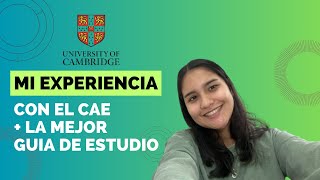 UNIVERSITY OF
CAMBRIDGE

MI EXPERIENCIA

CON EL CAE
+ LA MEJOR
GUIA DE ESTUDIO